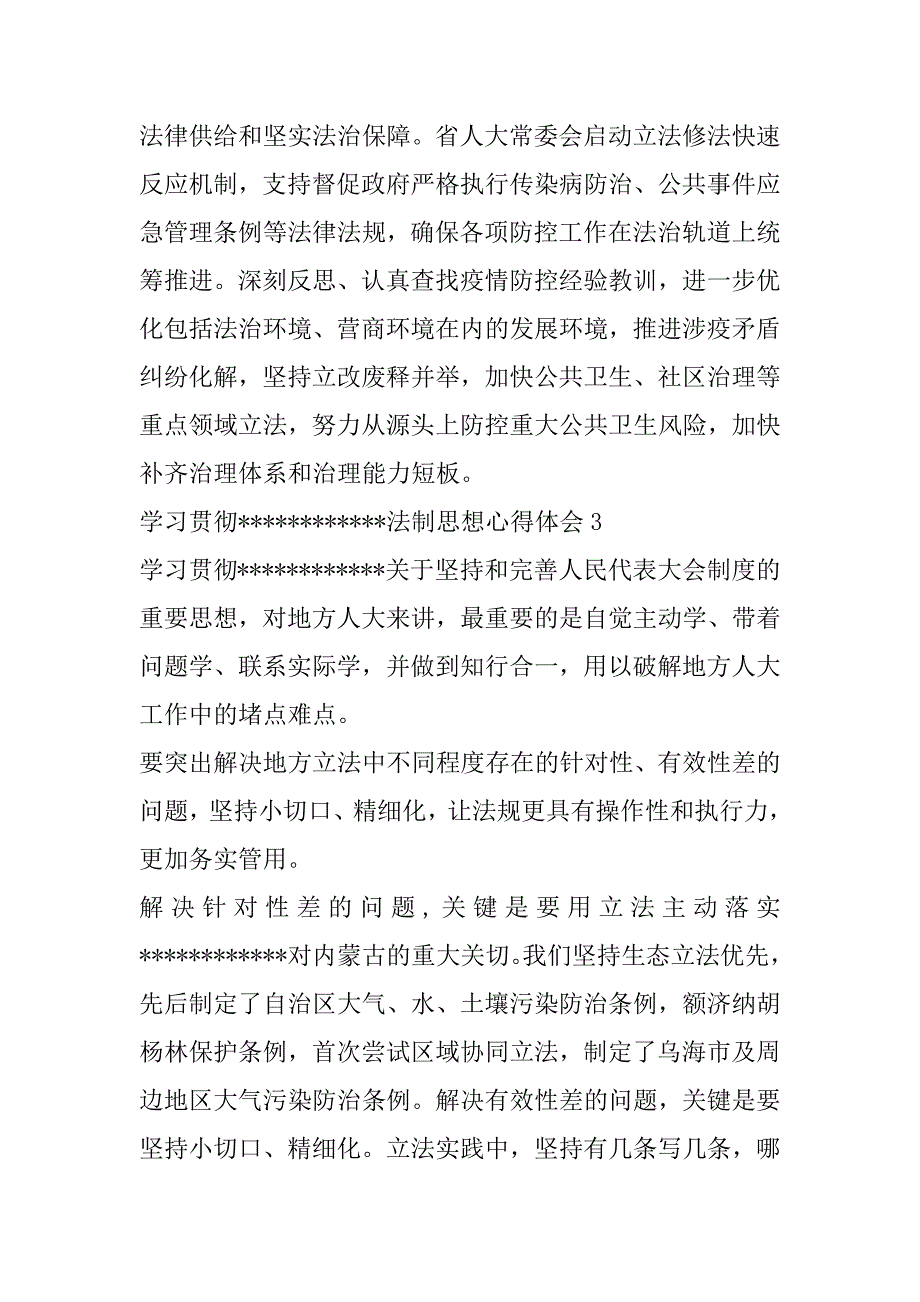 法律供给和坚实法治保障。省人大常委会启动立法修法快速反应机制，支持督促政府严格执行传染病防治、公共事件应急管理条例等法律法规，确保各项防控工作在法治轨道上统筹推进。深刻反思、认真查找疫情防控经验教训，进一步优化包括法治环境、营商环境在内的发展环境，推进涉疫矛盾纠纷化解，坚持立改废释并举，加快公共卫生、社区治理等重点领域立法，努力从源头上防控重大公共卫生风险，加快补齐治理体系和治理能力短板。

学习贯彻************法制思想心得体会 3

学习贯彻************关于坚持和完善人民代表大会制度的重要思想，对地方人大来讲，最重要的是自觉主动学、带着问题学、联系实际学，并做到知行合一，用以破解地方人大工作中的堵点难点。

要突出解决地方立法中不同程度存在的针对性、有效性差的问题，坚持小切口、精细化，让法规更具有操作性和执行力，更加务实管用。

解决针对性差的问题，关键是要用立法主动落实************对内蒙古的重大关切。我们坚持生态立法优先，先后制定了自治区大气、水、土壤污染防治条例，额济纳胡杨林保护条例，首次尝试区域协同立法，制定了乌海市及周边地区大气污染防治条例。解决有效性差的问题，关键是要坚持小切口、精细化。立法实践中，坚持有几条写几条，哪